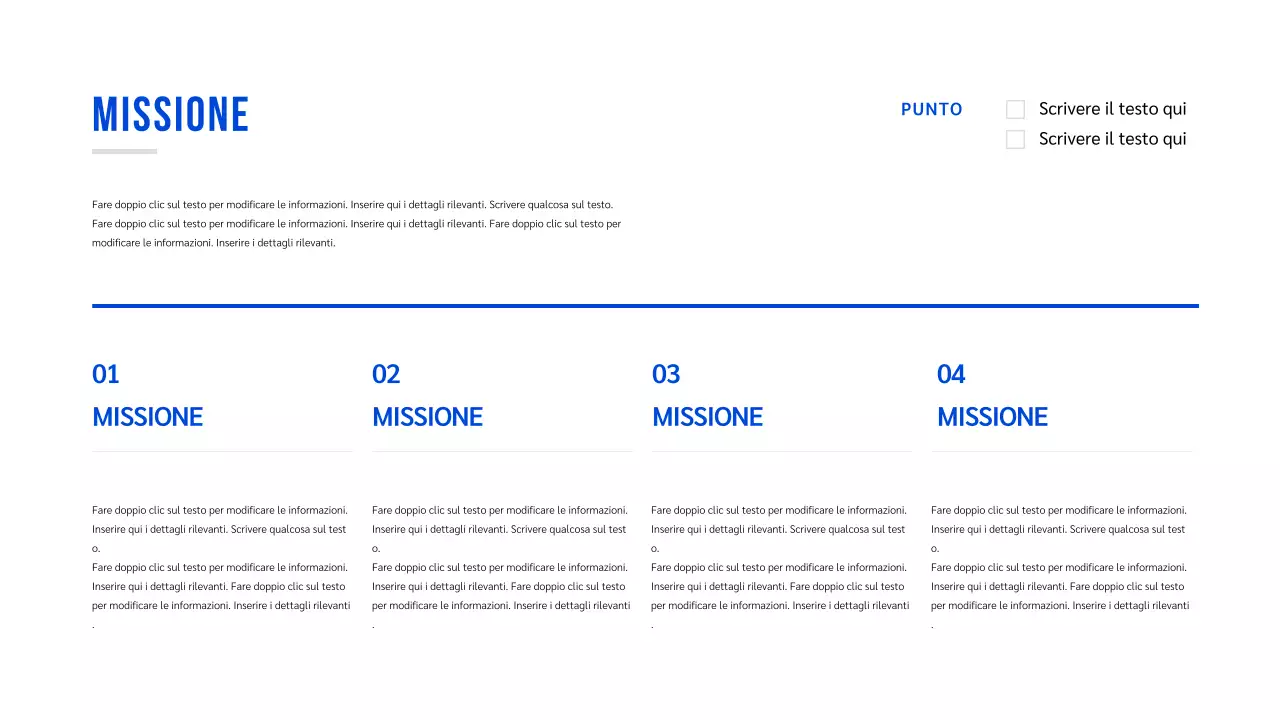 MISSIONE

PUNTO

Scrivere il testo qui
Scrivere il testo qui

Fare doppio clic sul testo per modificare le informazioni. Inserire qui i dettagli rilevanti. Scrivere qualcosa sul testo. Fare doppio clic sul testo per modificare le informazioni. Inserire qui i dettagli rilevanti. Fare doppio clic sul testo per modificare le informazioni. Inserire i dettagli rilevanti.

01
MISSIONE

Fare doppio clic sul testo per modificare le informazioni. Inserire qui i dettagli rilevanti. Scrivere qualcosa sul testo.
Fare doppio clic sul testo per modificare le informazioni. Inserire qui i dettagli rilevanti. Fare doppio clic sul testo per modificare le informazioni. Inserire i dettagli rilevanti.

02
MISSIONE

Fare doppio clic sul testo per modificare le informazioni. Inserire qui i dettagli rilevanti. Scrivere qualcosa sul testo.
Fare doppio clic sul testo per modificare le informazioni. Inserire qui i dettagli rilevanti. Fare doppio clic sul testo per modificare le informazioni. Inserire i dettagli rilevanti.

03
MISSIONE

Fare doppio clic sul testo per modificare le informazioni. Inserire qui i dettagli rilevanti. Scrivere qualcosa sul testo.
Fare doppio clic sul testo per modificare le informazioni. Inserire qui i dettagli rilevanti. Fare doppio clic sul testo per modificare le informazioni. Inserire i dettagli rilevanti.

04
MISSIONE

Fare doppio clic sul testo per modificare le informazioni. Inserire qui i dettagli rilevanti. Scrivere qualcosa sul testo.
Fare doppio clic sul testo per modificare le informazioni. Inserire qui i dettagli rilevanti. Fare doppio clic sul testo per modificare le informazioni. Inserire i dettagli rilevanti.